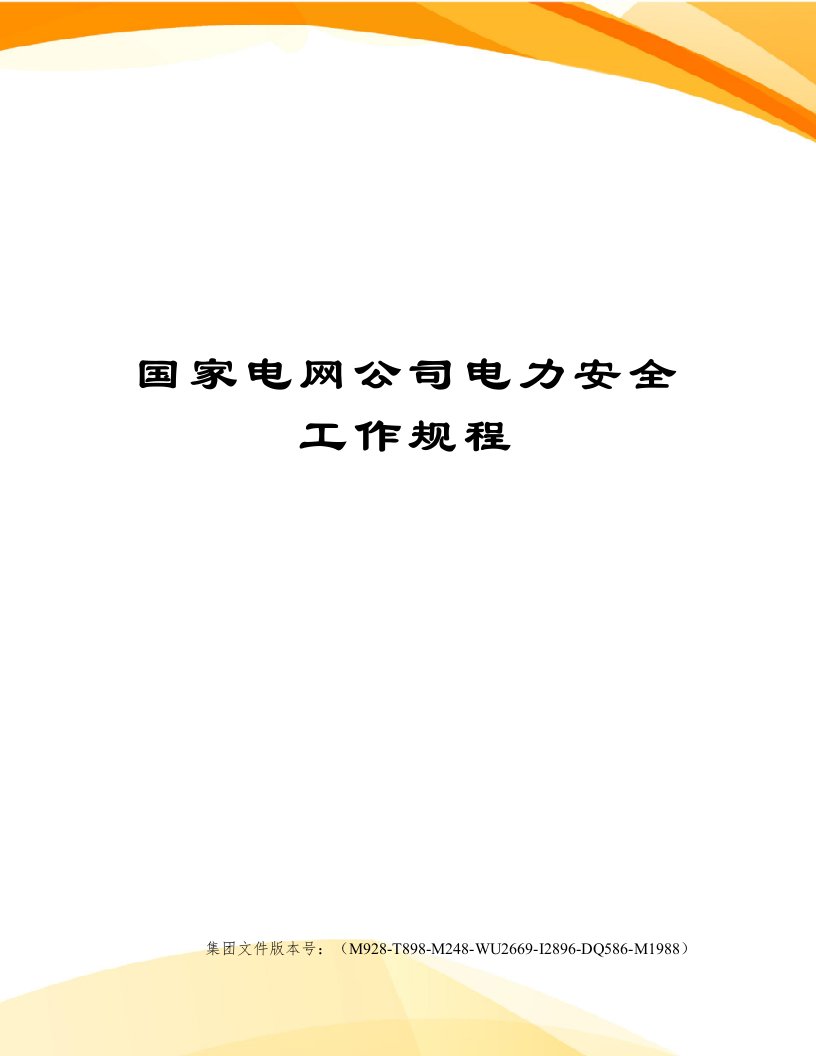 国家电网公司电力安全工作规程

集团文件版本号：（M928-T898-M248-WU2669-I2896-DQ586-M1988）